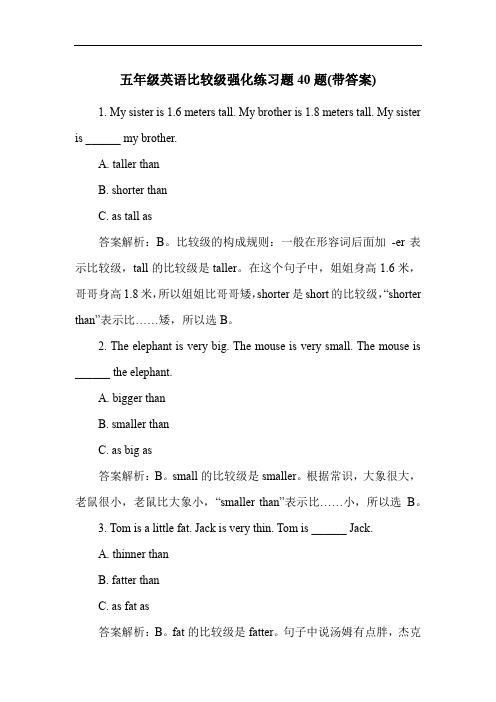 五年级英语比较级强化练习题 40 题(带答案)

1. My sister is 1.6 meters tall. My brother is 1.8 meters tall. My sister is ______ my brother.

A. taller than

B. shorter than

C. as tall as

答案解析：B。比较级的构成规则：一般在形容词后面加 -er 表示比较级，tall 的比较级是 taller。在这个句子中，姐姐身高 1.6 米，哥哥身高 1.8 米，所以姐姐比哥哥矮，shorter 是 short 的比较级，“shorter than”表示比……矮，所以选 B。

2. The elephant is very big. The mouse is very small. The mouse is ______ the elephant.

A. bigger than

B. smaller than

C. as big as

答案解析：B。small 的比较级是 smaller。根据常识，大象很大，老鼠很小，老鼠比大象小，“smaller than”表示比……小，所以选 B。

3. Tom is a little fat. Jack is very thin. Tom is ______ Jack.

A. thinner than

B. fatter than

C. as fat as

答案解析：B。fat 的比较级是 fatter。句子中说汤姆有点胖，杰克